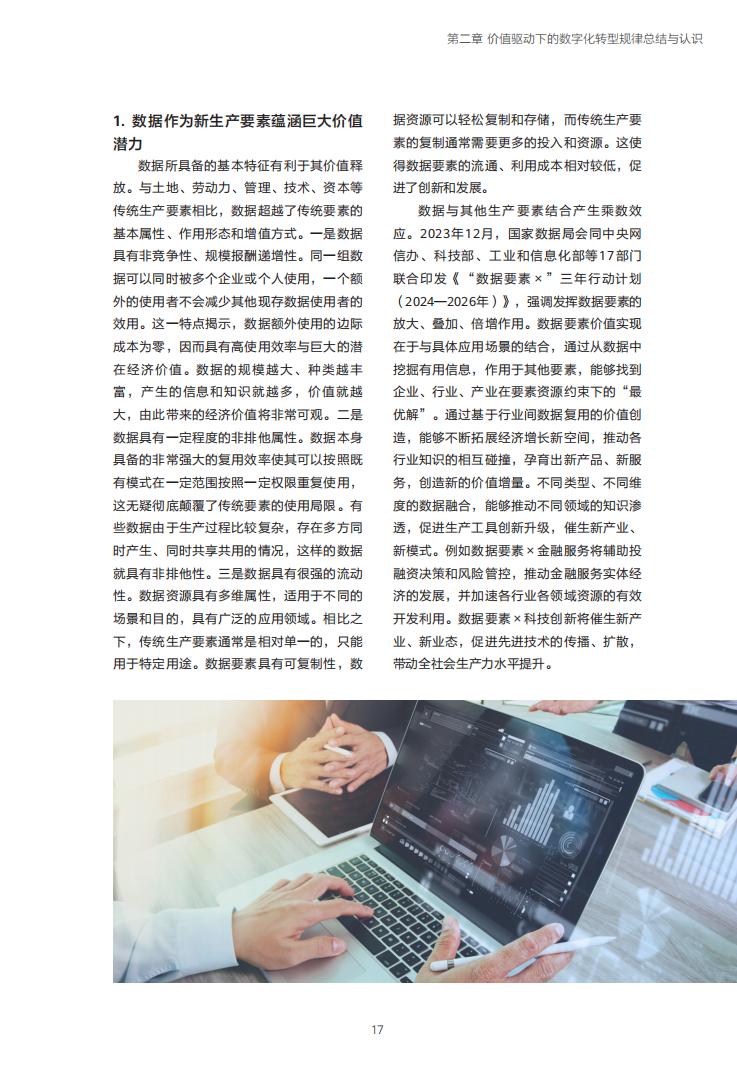 第二章 价值驱动下的数字化转型规律总结与认识

1. 数据作为新生产要素蕴涵巨大价值潜力

数据所具备的基本特征有利于其价值释放。与土地、劳动力、管理、技术、资本等传统生产要素相比，数据超越了传统要素的基本属性、作用形态和增值方式。一是数据具有非竞争性、规模报酬递增性。同一组数据可以同时被多个企业或个人使用，一个额外的使用者不会减少其他现存数据使用者的效用。这一特点揭示，数据额外使用的边际成本为零，因而具有高使用效率与巨大的潜在经济价值。数据的规模越大、种类越丰富，产生的信息和知识就越多，价值就越大，由此带来的经济价值将非常可观。二是数据具有一定程度的非排他属性。数据本身具备的非常强大的复用效率使其可以按照既有模式在一定范围按照一定权限重复使用，这无疑彻底颠覆了传统要素的使用局限。有些数据由于生产过程比较复杂，存在多方同时产生、同时共享共用的情况，这样的数据就具有非排他性。三是数据具有很强的流动性。数据资源具有多维属性，适用于不同的场景和目的，具有广泛的应用领域。相比之下，传统生产要素通常是相对单一的，只能用于特定用途。数据要素具有可复制性，数据资源可以轻松复制和存储，而传统生产要素的复制通常需要更多的投入和资源。这使得数据要素的流通、利用成本相对较低，促进了创新和发展。

数据与其他生产要素结合产生乘数效应。2023年12月，国家数据局会同中央网信办、科技部、工业和信息化部等17部门联合印发《“数据要素×”三年行动计划（2024—2026年）》，强调发挥数据要素的放大、叠加、倍增作用。数据要素价值实现在于与具体应用场景的结合，通过从数据中挖掘有用信息，作用于其他要素，能够找到企业、行业、产业在要素资源约束下的“最优解”。通过基于行业间数据复用的价值创造，能够不断拓展经济增长新空间，推动各行业知识的相互碰撞，孕育出新产品、新服务，创造新的价值增量。不同类型、不同维度的数据融合，能够推动不同领域的知识渗透，促进生产工具创新升级，催生新产业、新模式。例如数据要素×金融服务将辅助投融资决策和风险管控，推动金融服务实体经济的发展，并加速各行业各领域资源的有效开发利用。数据要素×科技创新将催生新产业、新业态，促进先进技术的传播、扩散，带动全社会生产力水平提升。

17